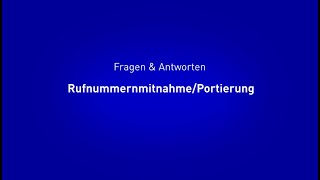 Fragen & Antworten

Rufnummernmitnahme/Portierung